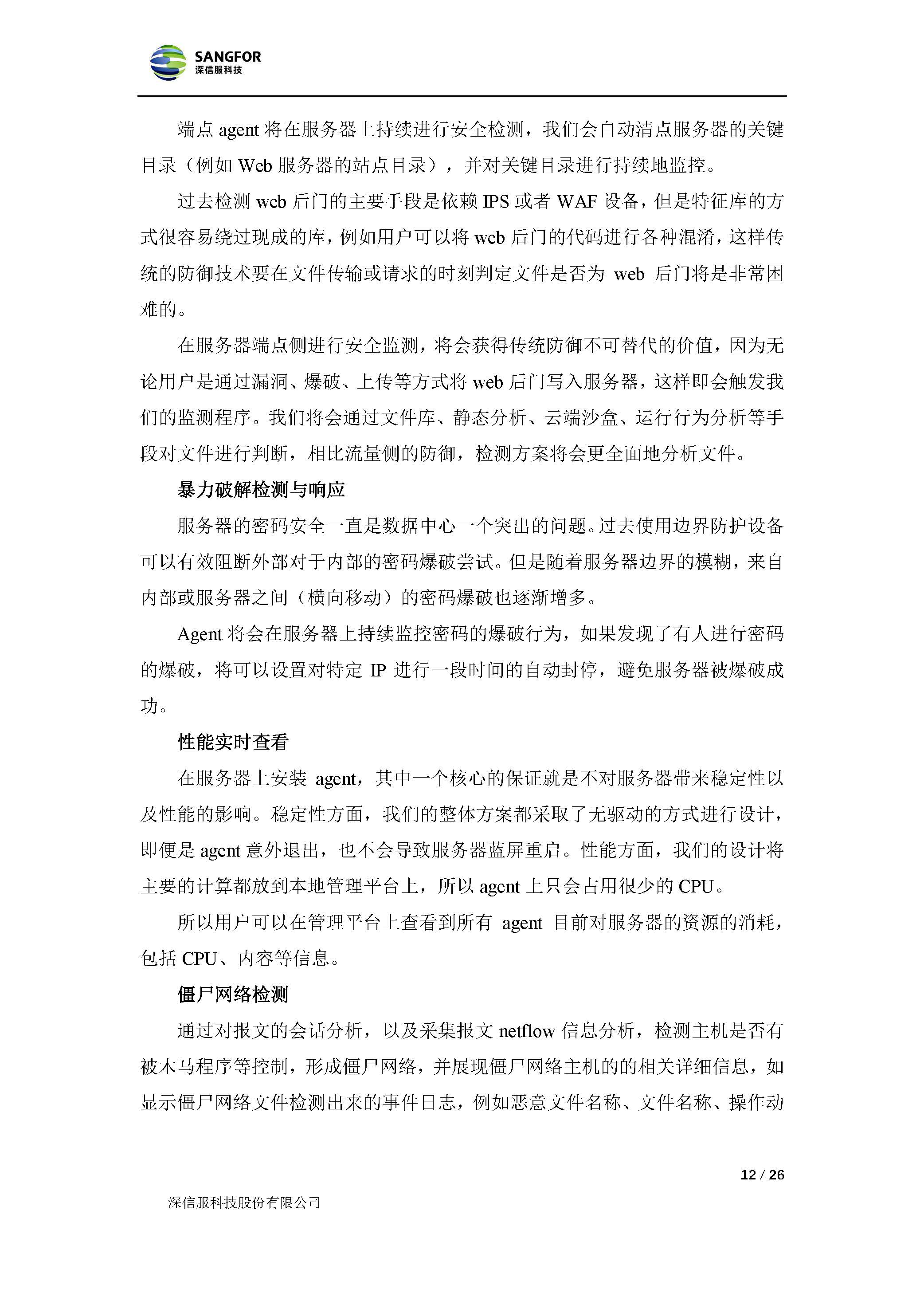 SANGFOR
深信服科技

端点 agent 将在服务器上持续进行安全检测，我们会自动清点服务器的关键目录（例如 Web 服务器的站点目录），并对关键目录进行持续地监控。

过去检测 web 后门的主要手段是依赖 IPS 或者 WAF 设备，但是特征库的方式很容易绕过现成的库，例如用户可以将 web 后门的代码进行各种混淆，这样传统的防御技术要在文件传输或请求的时刻判定文件是否为 web 后门将是非常困难的。

在服务器端点侧进行安全监测，将会获得传统防御不可替代的价值，因为无论用户是通过漏洞、爆破、上传等方式将 web 后门写入服务器，这样即会触发我们的监测程序。我们将会通过文件库、静态分析、云端沙盒、运行行为分析等手段对文件进行判断，相比流量侧的防御，检测方案将会更全面地分析文件。

暴力破解检测与响应

服务器的密码安全一直是数据中心一个突出的问题。过去使用边界防护设备可以有效阻断外部对于内部的密码爆破尝试。但是随着服务器边界的模糊，来自内部或服务器之间（横向移动）的密码爆破也逐渐增多。

Agent 将会在服务器上持续监控密码的爆破行为，如果发现了有人进行密码的爆破，将可以设置对特定 IP 进行一段时间的自动封停，避免服务器被爆破成功。

性能实时查看

在服务器上安装 agent，其中一个核心的保证就是不对服务器带来稳定性以及性能的影响。稳定性方面，我们的整体方案都采取了无驱动的方式进行设计，即便是 agent 意外退出，也不会导致服务器蓝屏重启。性能方面，我们的设计将主要的计算都放到本地管理平台上，所以 agent 上只会占用很少的 CPU。

所以用户可以在管理平台上查看到所有 agent 目前对服务器的资源的消耗，包括 CPU、内容等信息。

僵尸网络检测

通过对报文的会话分析，以及采集报文 netflow 信息分析，检测主机是否有被木马程序等控制，形成僵尸网络，并展现僵尸网络主机的的相关详细信息，如显示僵尸网络文件检测出来的事件日志，例如恶意文件名称、文件名称、操作动

12 / 26

深信服科技股份有限公司